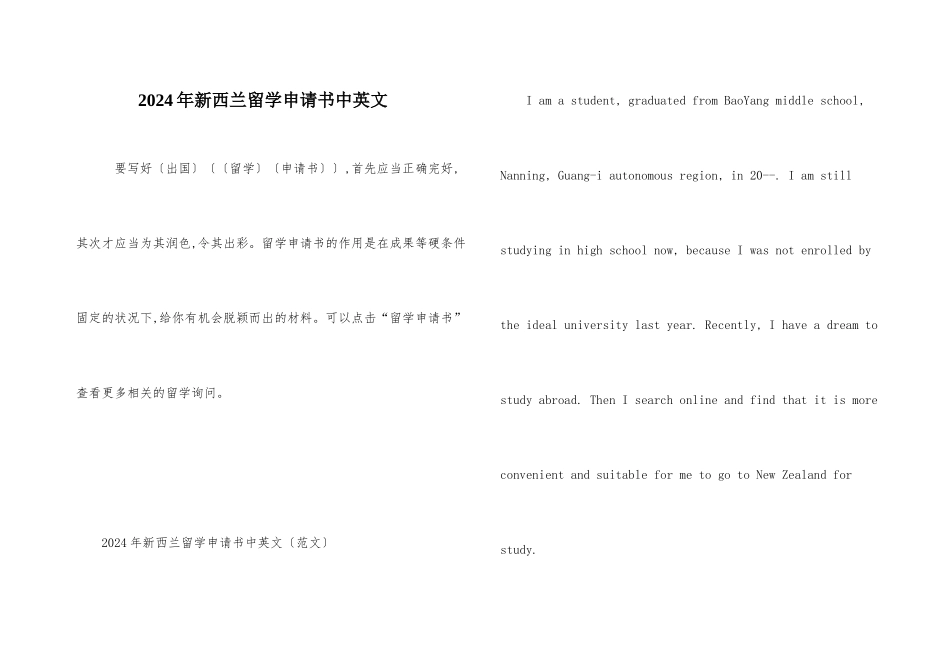 2024年新西兰留学申请书中英文

要写好〔出国〕〔〔留学〕〔申请书〕〕，首先应当正确完好，其次才应当为其润色，令其出彩。留学申请书的作用是在成果等硬条件固定的状况下，给你有机会脱颖而出的材料。可以点击“留学申请书”查看更多相关的留学询问。

2024年新西兰留学申请书中英文〔范文〕

I am a student, graduated from BaoYang middle school, Nanning, Guang-i autonomous region, in 20—. I am still studying in high school now, because I was not enrolled by the ideal university last year. Recently, I have a dream to study abroad. Then I search online and find that it is more convenient and suitable for me to go to New Zealand for study.